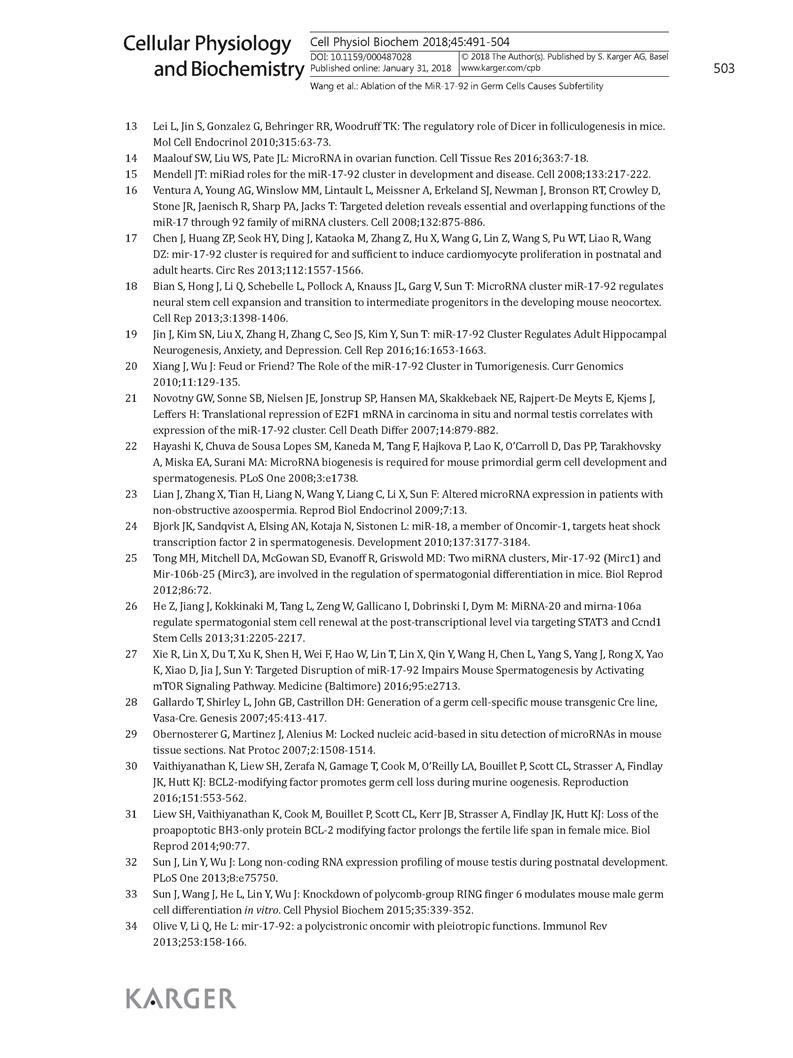 Cellular Physiology and Biochemistry

Cell Physiol Biochem 2018;45:491-504
DOI: 10.1159/000487028
Published online: January 31, 2018
© 2018 The Author(s). Published by S. Karger AG, Basel
www.karger.com/cpb

503

Wang et al.: Ablation of the MiR-17-92 in Germ Cells Causes Subfertility

13 Lei L, Jin S, Gonzalez G, Behringer RR, Woodruff TK: The regulatory role of Dicer in folliculogenesis in mice. Mol Cell Endocrinol 2010;315:63-73.

14 Maalouf SW, Liu WS, Pate JL: MicroRNA in ovarian function. Cell Tissue Res 2016;363:7-18.

15 Mendell JT: miRiad roles for the miR-17-92 cluster in development and disease. Cell 2008;133:217-222.

16 Ventura A, Young AG, Winslow MM, Lintault L, Meissner A, Erkeland SJ, Newman J, Bronson RT, Crowley D, Stone JR, Jaenisch R, Sharp PA, Jacks T: Targeted deletion reveals essential and overlapping functions of the miR-17 through 92 family of miRNA clusters. Cell 2008;132:875-886.

17 Chen J, Huang ZP, Seok HY, Ding J, Kataoka M, Zhang Z, Hu X, Wang G, Lin Z, Wang S, Pu WT, Liao R, Wang DZ: mir-17-92 cluster is required for and sufficient to induce cardiomyocyte proliferation in postnatal and adult hearts. Circ Res 2013;112:1557-1566.

18 Bian S, Hong J, Li Q, Schebelle L, Pollock A, Knauss JL, Garg V, Sun T: MicroRNA cluster miR-17-92 regulates neural stem cell expansion and transition to intermediate progenitors in the developing mouse neocortex. Cell Rep 2013;3:1398-1406.

19 Jin J, Kim SN, Liu X, Zhang H, Zhang C, Seo JS, Kim Y, Sun T: miR-17-92 Cluster Regulates Adult Hippocampal Neurogenesis, Anxiety, and Depression. Cell Rep 2016;16:1653-1663.

20 Xiang J, Wu J: Feud or Friend? The Role of the miR-17-92 Cluster in Tumorigenesis. Curr Genomics 2010;11:129-135.

21 Novotny GW, Sonne SB, Nielsen JE, Jonstrup SP, Hansen MA, Skakkebaek NE, Rajpert-De Meyts E, Kjems J, Leffers H: Translational repression of E2F1 mRNA in carcinoma in situ and normal testis correlates with expression of the miR-17-92 cluster. Cell Death Differ 2007;14:879-882.

22 Hayashi K, Chuva de Sousa Lopes SM, Kaneda M, Tang F, Hajkova P, Lao K, O'Carroll D, Das PP, Tarakhovsky A, Miska EA, Surani MA: MicroRNA biogenesis is required for mouse primordial germ cell development and spermatogenesis. PLoS One 2008;3:e1738.

23 Lian J, Zhang X, Tian H, Liang N, Wang Y, Liang C, Li X, Sun F: Altered microRNA expression in patients with non-obstructive azoospermia. Reprod Biol Endocrinol 2009;7:13.

24 Bjork JK, Sandqvist A, Elsing AN, Kotaja N, Sistonen L: miR-18, a member of Oncomir-1, targets heat shock transcription factor 2 in spermatogenesis. Development 2010;137:3177-3184.

25 Tong MH, Mitchell DA, McGowan SD, Evanoff R, Griswold MD: Two miRNA clusters, Mir-17-92 (Mirc1) and Mir-106b-25 (Mirc3), are involved in the regulation of spermatogonial differentiation in mice. Biol Reprod 2012;86:72.

26 He Z, Jiang J, Kokkinaki M, Tang L, Zeng W, Gallicano I, Dobrinski I, Dym M: MiRNA-20 and mirna-106a regulate spermatogonial stem cell renewal at the post-transcriptional level via targeting STAT3 and Ccnd1 Stem Cells 2013;31:2205-2217.

27 Xie R, Lin X, Du T, Xu K, Shen H, Wei F, Hao W, Lin T, Lin X, Qin Y, Wang H, Chen L, Yang S, Yang J, Rong X, Yao K, Xiao D, Jia J, Sun Y: Targeted Disruption of miR-17-92 Impairs Mouse Spermatogenesis by Activating mTOR Signaling Pathway. Medicine (Baltimore) 2016;95:e2713.

28 Gallardo T, Shirley L, John GB, Castrillon DH: Generation of a germ cell-specific mouse transgenic Cre line, Vasa-Cre. Genesis 2007;45:413-417.

29 Obernosterer G, Martinez J, Alenius M: Locked nucleic acid-based in situ detection of microRNAs in mouse tissue sections. Nat Protoc 2007;2:1508-1514.

30 Vaithiyanathan K, Liew SH, Zerafa N, Gamage T, Cook M, O'Reilly LA, Bouillet P, Scott CL, Strasser A, Findlay JK, Hutt KJ: BCL2-modifying factor promotes germ cell loss during murine oogenesis. Reproduction 2016;151:553-562.

31 Liew SH, Vaithiyanathan K, Cook M, Bouillet P, Scott CL, Kerr JB, Strasser A, Findlay JK, Hutt KJ: Loss of the proapoptotic BH3-only protein BCL-2 modifying factor prolongs the fertile life span in female mice. Biol Reprod 2014;90:77.

32 Sun J, Lin Y, Wu J: Long non-coding RNA expression profiling of mouse testis during postnatal development. PLoS One 2013;8:e75750.

33 Sun J, Wang J, He L, Lin Y, Wu J: Knockdown of polycomb-group RING finger 6 modulates mouse male germ cell differentiation in vitro. Cell Physiol Biochem 2015;35:339-352.

34 Olive V, Li Q, He L: mir-17-92: a polycistronic oncomir with pleiotropic functions. Immunol Rev 2013;253:158-166.

KARGER